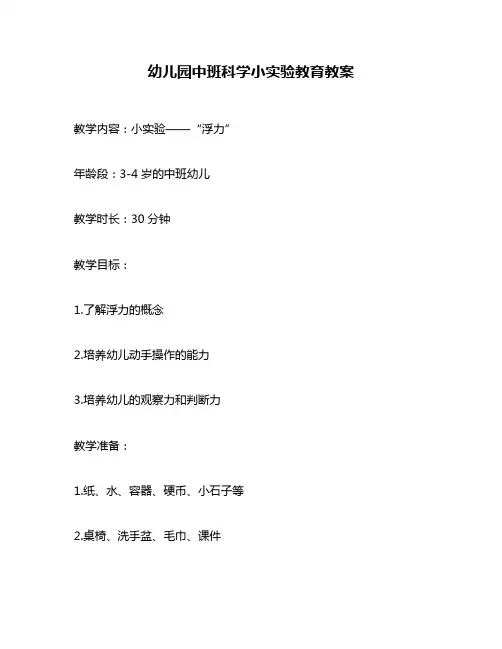 幼儿园中班科学小实验教育教案

教学内容：小实验——“浮力”

年龄段：3-4 岁的中班幼儿

教学时长：30 分钟

教学目标：

1.了解浮力的概念

2.培养幼儿动手操作的能力

3.培养幼儿的观察力和判断力

教学准备：

1.纸、水、容器、硬币、小石子等

2.桌椅、洗手盆、毛巾、课件